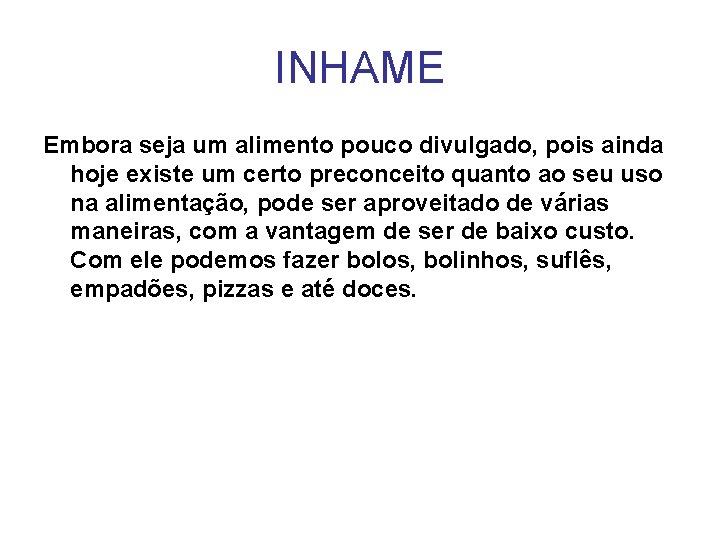 INHAME

Embora seja um alimento pouco divulgado, pois ainda hoje existe um certo preconceito quanto ao seu uso na alimentação, pode ser aproveitado de várias maneiras, com a vantagem de ser de baixo custo. Com ele podemos fazer bolos, bolinhos, suflês, empadões, pizzas e até doces.